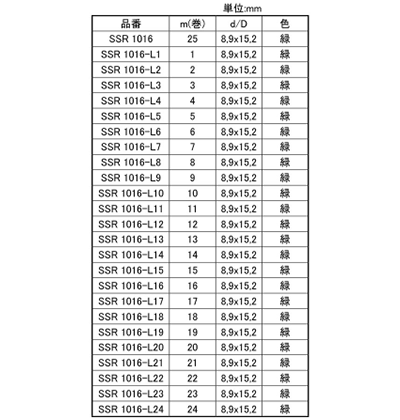 単位:mm

| 品番 | m(巻) | d/D | 色 |
|---|---|---|---|
| SSR 1016 | 25 | 8,9x15,2 | 緑 |
| SSR 1016-L1 | 1 | 8,9x15,2 | 緑 |
| SSR 1016-L2 | 2 | 8,9x15,2 | 緑 |
| SSR 1016-L3 | 3 | 8,9x15,2 | 緑 |
| SSR 1016-L4 | 4 | 8,9x15,2 | 緑 |
| SSR 1016-L5 | 5 | 8,9x15,2 | 緑 |
| SSR 1016-L6 | 6 | 8,9x15,2 | 緑 |
| SSR 1016-L7 | 7 | 8,9x15,2 | 緑 |
| SSR 1016-L8 | 8 | 8,9x15,2 | 緑 |
| SSR 1016-L9 | 9 | 8,9x15,2 | 緑 |
| SSR 1016-L10 | 10 | 8,9x15,2 | 緑 |
| SSR 1016-L11 | 11 | 8,9x15,2 | 緑 |
| SSR 1016-L12 | 12 | 8,9x15,2 | 緑 |
| SSR 1016-L13 | 13 | 8,9x15,2 | 緑 |
| SSR 1016-L14 | 14 | 8,9x15,2 | 緑 |
| SSR 1016-L15 | 15 | 8,9x15,2 | 緑 |
| SSR 1016-L16 | 16 | 8,9x15,2 | 緑 |
| SSR 1016-L17 | 17 | 8,9x15,2 | 緑 |
| SSR 1016-L18 | 18 | 8,9x15,2 | 緑 |
| SSR 1016-L19 | 19 | 8,9x15,2 | 緑 |
| SSR 1016-L20 | 20 | 8,9x15,2 | 緑 |
| SSR 1016-L21 | 21 | 8,9x15,2 | 緑 |
| SSR 1016-L22 | 22 | 8,9x15,2 | 緑 |
| SSR 1016-L23 | 23 | 8,9x15,2 | 緑 |
| SSR 1016-L24 | 24 | 8,9x15,2 | 緑 |